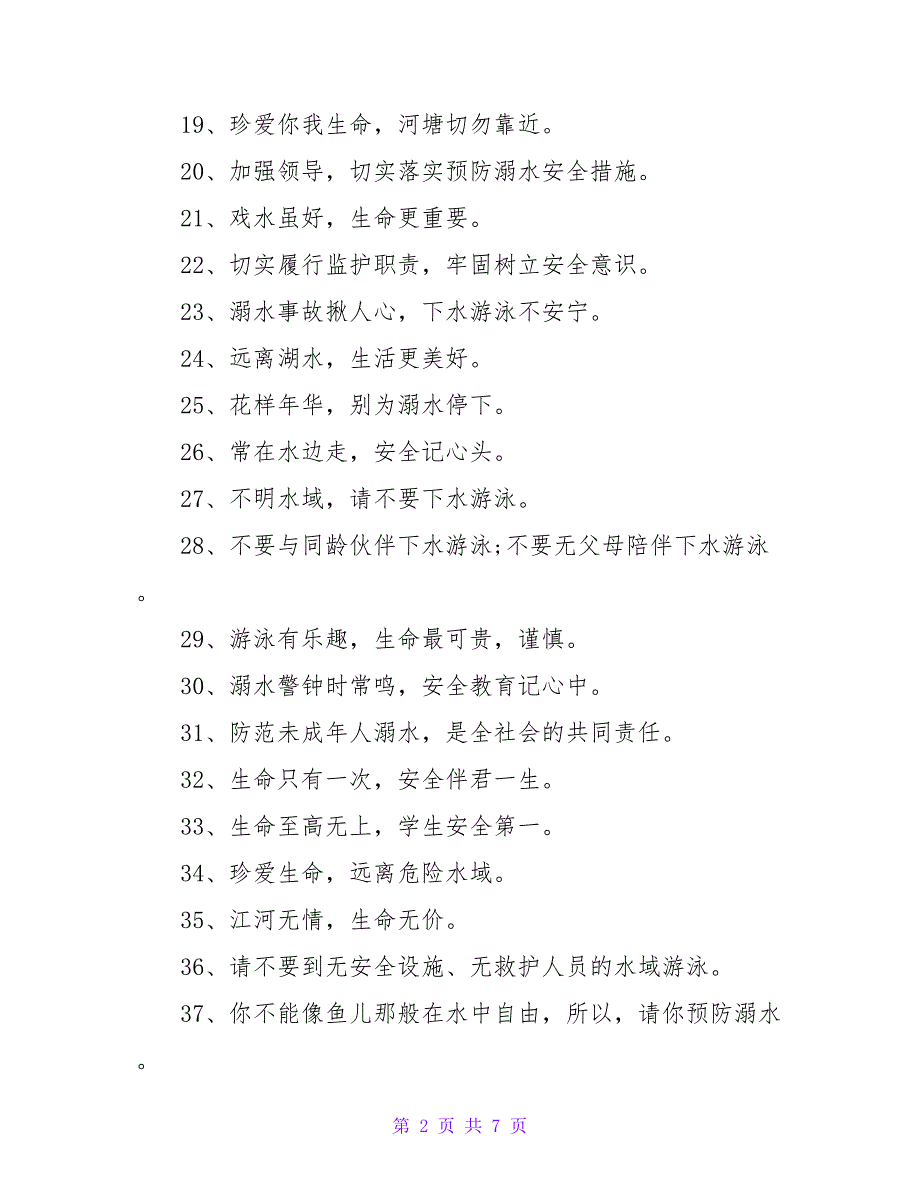 19、珍爱你我生命，河塘切勿靠近。

20、加强领导，切实落实预防溺水安全措施。

21、戏水虽好，生命更重要。

22、切实履行监护职责，牢固树立安全意识。

23、溺水事故揪人心，下水游泳不安宁。

24、远离湖水，生活更美好。

25、花样年华，别为溺水停下。

26、常在水边走，安全记心头。

27、不明水域，请不要下水游泳。

28、不要与同龄伙伴下水游泳;不要无父母陪伴下水游泳。

29、游泳有乐趣，生命最可贵，谨慎。

30、溺水警钟时常鸣，安全教育记心中。

31、防范未成年人溺水，是全社会的共同责任。

32、生命只有一次，安全伴君一生。

33、生命至高无上，学生安全第一。

34、珍爱生命，远离危险水域。

35、江河无情，生命无价。

36、请不要到无安全设施、无救护人员的水域游泳。

37、你不能像鱼儿那般在水中自由，所以，请你预防溺水。

第 2 页 共 7 页